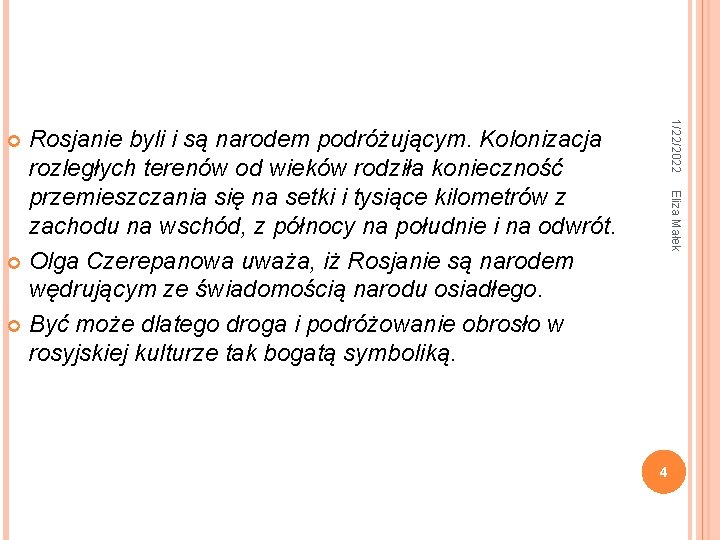 Rosjanie byli i są narodem podróżującym. Kolonizacja rozległych terenów od wieków rodziła konieczność przemieszczania się na setki i tysiące kilometrów z zachodu na wschód, z północy na południe i na odwrót.

Olga Czerepanowa uważa, iż Rosjanie są narodem wędrującym ze świadomością narodu osiadłego.

Być może dlatego droga i podróżowanie obrosło w rosyjskiej kulturze tak bogatą symboliką.

1/22/2022

Eliza Małek

4